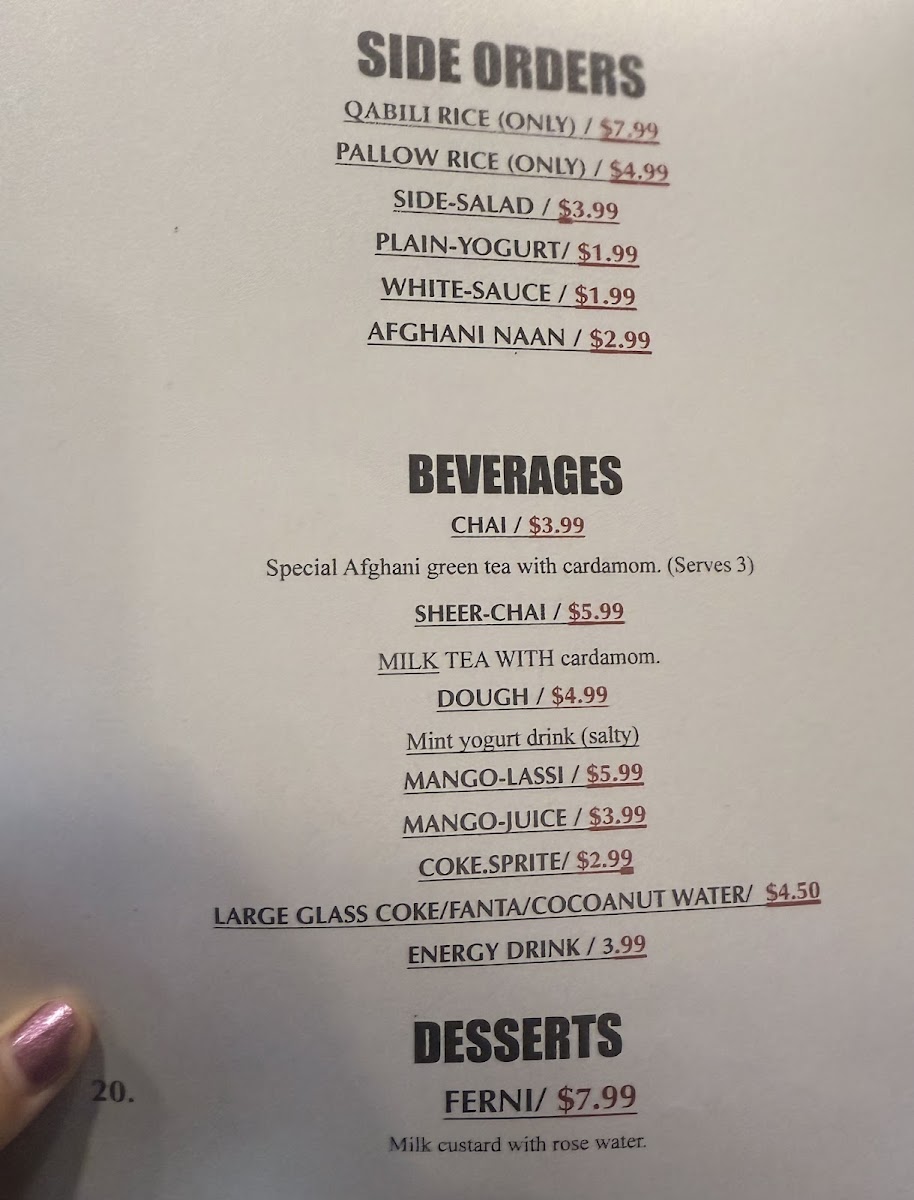 SIDE ORDERS

QABILI RICE (ONLY) / $7.99

PALLOW RICE (ONLY) / $4.99

SIDE-SALAD / $3.99

PLAIN-YOGURT/ $1.99

WHITE-SAUCE / $1.99

AFGHANI NAAN / $2.99

BEVERAGES

CHAI / $3.99

Special Afghani green tea with cardamom. (Serves 3)

SHEER-CHAI / $5.99

MILK TEA WITH cardamom.

DOUGH / $4.99

Mint yogurt drink (salty)

MANGO-LASSI / $5.99

MANGO-JUICE / $3.99

COKE.SPRITE/ $2.99

LARGE GLASS COKE/FANTA/COCOANUT WATER/ $4.50

ENERGY DRINK / 3.99

DESSERTS

20.

FERNI/ $7.99

Milk custard with rose water.